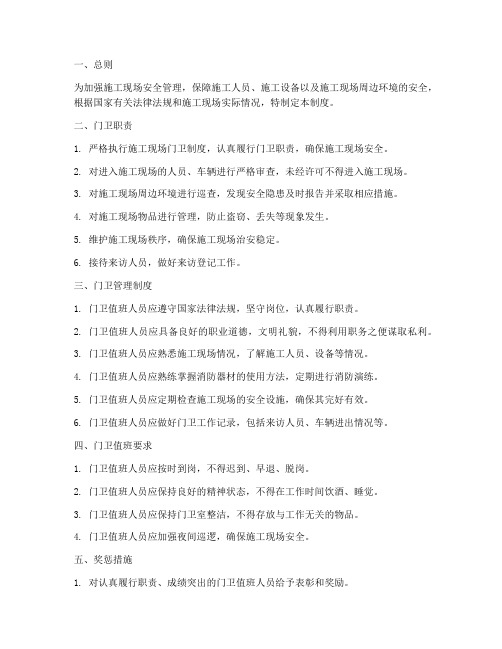 一、总则

为加强施工现场安全管理，保障施工人员、施工设备以及施工现场周边环境的安全，根据国家有关法律法规和施工现场实际情况，特制定本制度。

二、门卫职责

1. 严格执行施工现场门卫制度，认真履行门卫职责，确保施工现场安全。

2. 对进入施工现场的人员、车辆进行严格审查，未经许可不得进入施工现场。

3. 对施工现场周边环境进行巡查，发现安全隐患及时报告并采取相应措施。

4. 对施工现场物品进行管理，防止盗窃、丢失等现象发生。

5. 维护施工现场秩序，确保施工现场治安稳定。

6. 接待来访人员，做好来访登记工作。

三、门卫管理制度

1. 门卫值班人员应遵守国家法律法规，坚守岗位，认真履行职责。

2. 门卫值班人员应具备良好的职业道德，文明礼貌，不得利用职务之便谋取私利。

3. 门卫值班人员应熟悉施工现场情况，了解施工人员、设备等情况。

4. 门卫值班人员应熟练掌握消防器材的使用方法，定期进行消防演练。

5. 门卫值班人员应定期检查施工现场的安全设施，确保其完好有效。

6. 门卫值班人员应做好门卫工作记录，包括来访人员、车辆进出情况等。

四、门卫值班要求

1. 门卫值班人员应按时到岗，不得迟到、早退、脱岗。

2. 门卫值班人员应保持良好的精神状态，不得在工作时间饮酒、睡觉。

3. 门卫值班人员应保持门卫室整洁，不得存放与工作无关的物品。

4. 门卫值班人员应加强夜间巡逻，确保施工现场安全。

五、奖惩措施

1. 对认真履行职责、成绩突出的门卫值班人员给予表彰和奖励。